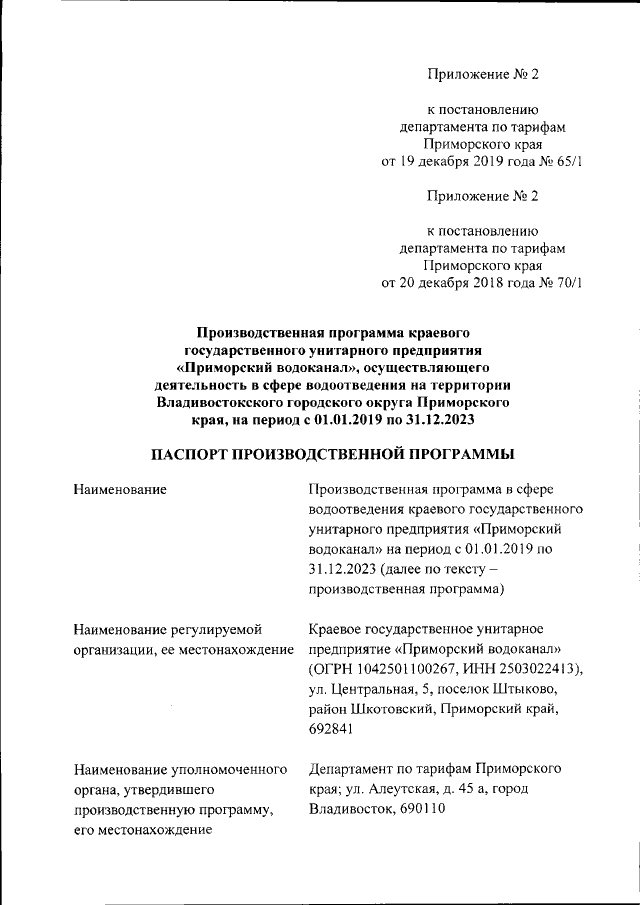 Приложение № 2

к постановлению департамента по тарифам Приморского края от 19 декабря 2019 года № 65/1

Приложение № 2

к постановлению департамента по тарифам Приморского края от 20 декабря 2018 года № 70/1

Производственная программа краевого государственного унитарного предприятия «Приморский водоканал», осуществляющего деятельность в сфере водоотведения на территории Владивостокского городского округа Приморского края, на период с 01.01.2019 по 31.12.2023

ПАСПОРТ ПРОИЗВОДСТВЕННОЙ ПРОГРАММЫ

| | |
|---|---|
| Наименование | Производственная программа в сфере водоотведения краевого государственного унитарного предприятия «Приморский водоканал» на период с 01.01.2019 по 31.12.2023 (далее по тексту – производственная программа) |
| Наименование регулируемой организации, ее местонахождение | Краевое государственное унитарное предприятие «Приморский водоканал» (ОГРН 1042501100267, ИНН 2503022413), ул. Центральная, 5, поселок Штыково, район Шкотовский, Приморский край, 692841 |
| Наименование уполномоченного органа, утвердившего производственную программу, его местонахождение | Департамент по тарифам Приморского края; ул. Алеутская, д. 45 а, город Владивосток, 690110 |